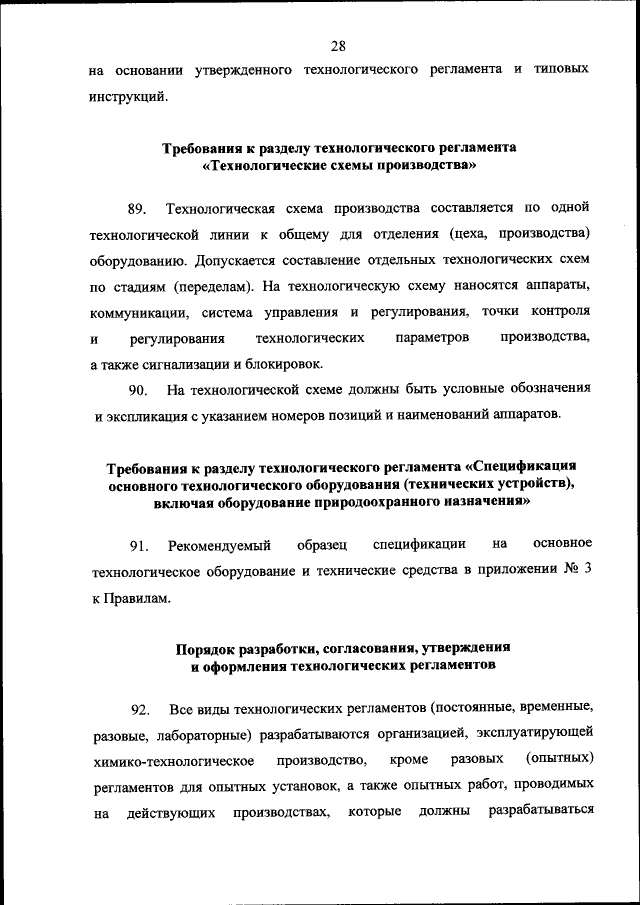 28

на основании утвержденного технологического регламента и типовых инструкций.

Требования к разделу технологического регламента «Технологические схемы производства»

89. Технологическая схема производства составляется по одной технологической линии к общему для отделения (цеха, производства) оборудованию. Допускается составление отдельных технологических схем по стадиям (переделам). На технологическую схему наносятся аппараты, коммуникации, система управления и регулирования, точки контроля и регулирования технологических параметров производства, а также сигнализации и блокировок.

90. На технологической схеме должны быть условные обозначения и экспликация с указанием номеров позиций и наименований аппаратов.

Требования к разделу технологического регламента «Спецификация основного технологического оборудования (технических устройств), включая оборудование природоохранного назначения»

91. Рекомендуемый образец спецификации на основное технологическое оборудование и технические средства в приложении № 3 к Правилам.

Порядок разработки, согласования, утверждения и оформления технологических регламентов

92. Все виды технологических регламентов (постоянные, временные, разовые, лабораторные) разрабатываются организацией, эксплуатирующей химико-технологическое производство, кроме разовых (опытных) регламентов для опытных установок, а также опытных работ, проводимых на действующих производствах, которые должны разрабатываться